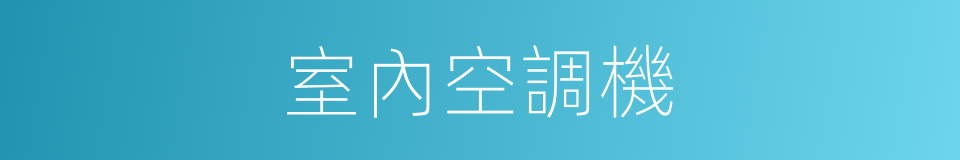 室內空調機